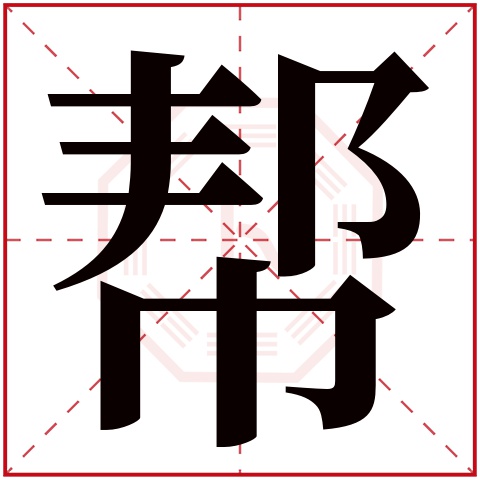 帮